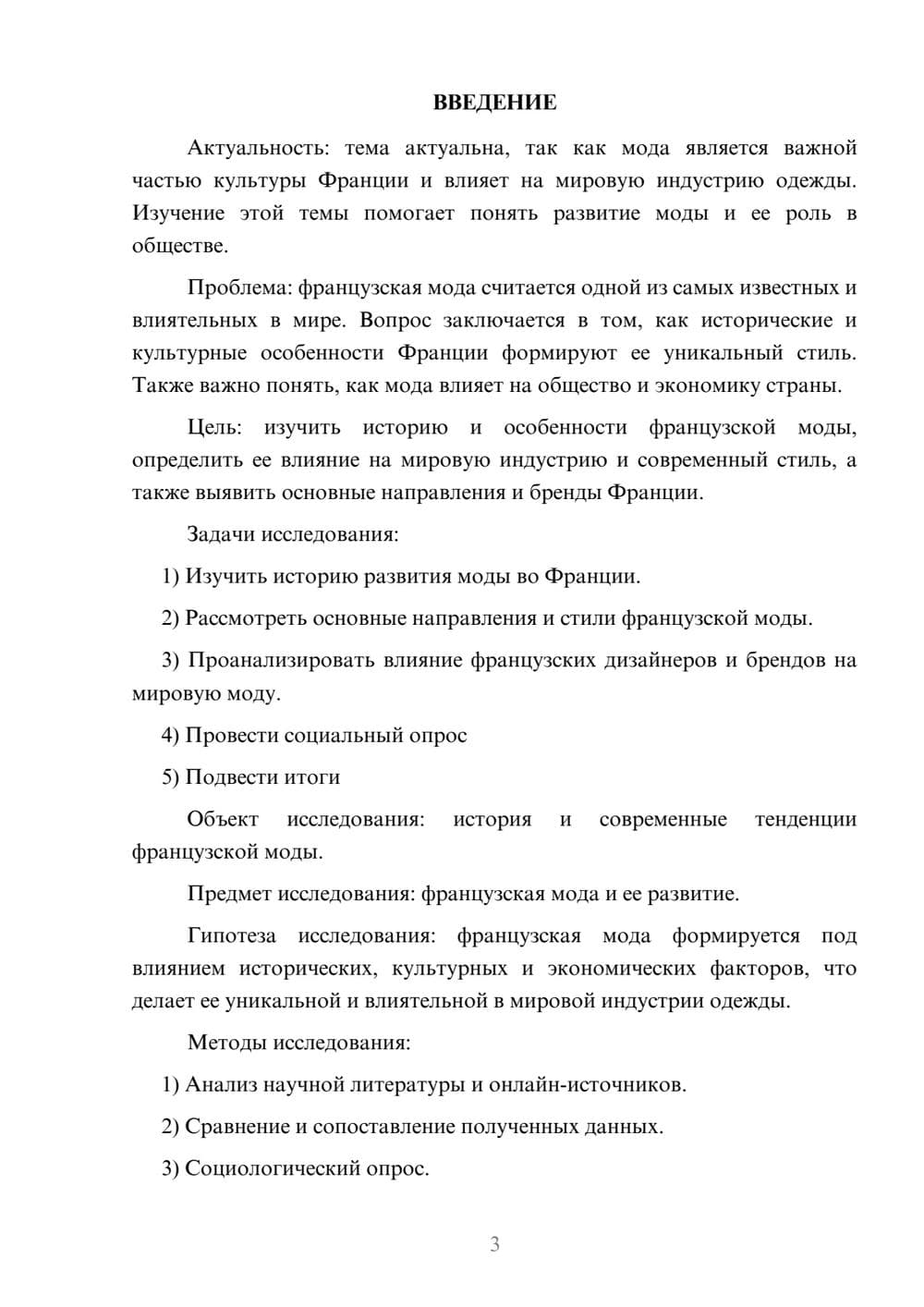 ВВЕДЕНИЕ

Актуальность: тема актуальна, так как мода является важной частью культуры Франции и влияет на мировую индустрию одежды. Изучение этой темы помогает понять развитие моды и ее роль в обществе.

Проблема: французская мода считается одной из самых известных и влиятельных в мире. Вопрос заключается в том, как исторические и культурные особенности Франции формируют ее уникальный стиль. Также важно понять, как мода влияет на общество и экономику страны.

Цель: изучить историю и особенности французской моды, определить ее влияние на мировую индустрию и современный стиль, а также выявить основные направления и бренды Франции.

Задачи исследования:

1) Изучить историю развития моды во Франции.

2) Рассмотреть основные направления и стили французской моды.

3) Проанализировать влияние французских дизайнеров и брендов на мировую моду.

4) Провести социальный опрос

5) Подвести итоги

Объект исследования: история и современные тенденции французской моды.

Предмет исследования: французская мода и ее развитие.

Гипотеза исследования: французская мода формируется под влиянием исторических, культурных и экономических факторов, что делает ее уникальной и влиятельной в мировой индустрии одежды.

Методы исследования:

1) Анализ научной литературы и онлайн-источников.

2) Сравнение и сопоставление полученных данных.

3) Социологический опрос.

3